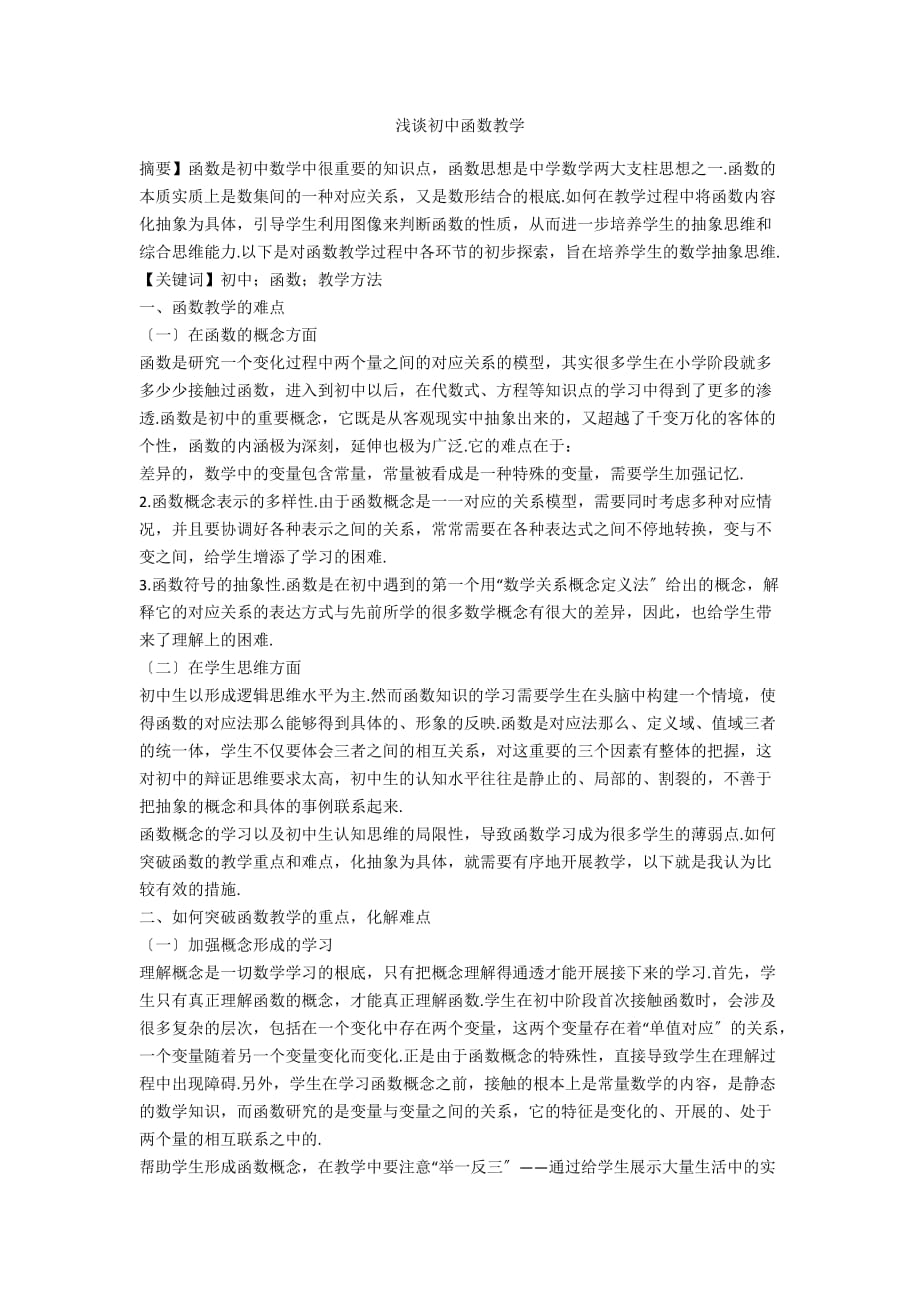 浅谈初中函数教学

摘要】函数是初中数学中很重要的知识点，函数思想是中学数学两大支柱思想之一.函数的本质实质上是数集间的一种对应关系，又是数形结合的根底.如何在教学过程中将函数内容化抽象为具体，引导学生利用图像来判断函数的性质，从而进一步培养学生的抽象思维和综合思维能力.以下是对函数教学过程中各环节的初步探索，旨在培养学生的数学抽象思维.
【关键词】初中；函数；教学方法
一、函数教学的难点
〔一〕在函数的概念方面
函数是研究一个变化过程中两个量之间的对应关系的模型，其实很多学生在小学阶段就多多少少接触过函数，进入到初中以后，在代数式、方程等知识点的学习中得到了更多的渗透.函数是初中的重要概念，它既是从客观现实中抽象出来的，又超越了千变万化的客体的个性，函数的内涵极为深刻，延伸也极为广泛.它的难点在于：
差异的，数学中的变量包含常量，常量被看成是一种特殊的变量，需要学生加强记忆.
2.函数概念表示的多样性.由于函数概念是一一对应的关系模型，需要同时考虑多种对应情况，并且要协调好各种表示之间的关系，常常需要在各种表达式之间不停地转换，变与不变之间，给学生增添了学习的困难.
3.函数符号的抽象性.函数是在初中遇到的第一个用“数学关系概念定义法〞给出的概念，解释它的对应关系的表达方式与先前所学的很多数学概念有很大的差异，因此，也给学生带来了理解上的困难.
〔二〕在学生思维方面
初中生以形成逻辑思维水平为主.然而函数知识的学习需要学生在头脑中构建一个情境，使得函数的对应法那么能够得到具体的、形象的反映.函数是对应法那么、定义域、值域三者的统一体，学生不仅要体会三者之间的相互关系，对这重要的三个因素有整体的把握，这对初中的辩证思维要求太高，初中生的认知水平往往是静止的、局部的、割裂的，不善于把抽象的概念和具体的事例联系起来.
函数概念的学习以及初中生认知思维的局限性，导致函数学习成为很多学生的薄弱点.如何突破函数的教学重点和难点，化抽象为具体，就需要有序地开展教学，以下就是我认为比较有效的措施.
二、如何突破函数教学的重点，化解难点
〔一〕加强概念形成的学习
理解概念是一切数学学习的根底，只有把概念理解得通透才能开展接下来的学习.首先，学生只有真正理解函数的概念，才能真正理解函数.学生在初中阶段首次接触函数时，会涉及很多复杂的层次，包括在一个变化中存在两个变量，这两个变量存在着“单值对应〞的关系，一个变量随着另一个变量变化而变化.正是由于函数概念的特殊性，直接导致学生在理解过程中出现障碍.另外，学生在学习函数概念之前，接触的根本上是常量数学的内容，是静态的数学知识，而函数研究的是变量与变量之间的关系，它的特征是变化的、开展的、处于两个量的相互联系之中的.
帮助学生形成函数概念，在教学中要注意“举一反三〞——通过给学生展示大量生活中的实